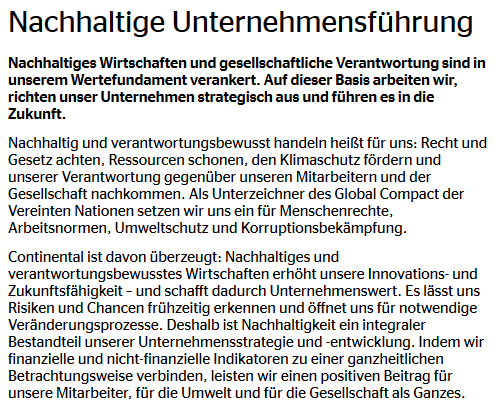 Nachhaltige Unternehmensführung

Nachhaltiges Wirtschaften und gesellschaftliche Verantwortung sind in unserem Wertefundament verankert. Auf dieser Basis arbeiten wir, richten unser Unternehmen strategisch aus und führen es in die Zukunft.

Nachhaltig und verantwortungsbewusst handeln heißt für uns: Recht und Gesetz achten, Ressourcen schonen, den Klimaschutz fördern und unserer Verantwortung gegenüber unseren Mitarbeitern und der Gesellschaft nachkommen. Als Unterzeichner des Global Compact der Vereinten Nationen setzen wir uns ein für Menschenrechte, Arbeitsnormen, Umweltschutz und Korruptionsbekämpfung.

Continental ist davon überzeugt: Nachhaltiges und verantwortungsbewusstes Wirtschaften erhöht unsere Innovations- und Zukunftsfähigkeit – und schafft dadurch Unternehmenswert. Es lässt uns Risiken und Chancen frühzeitig erkennen und öffnet uns für notwendige Veränderungsprozesse. Deshalb ist Nachhaltigkeit ein integraler Bestandteil unserer Unternehmensstrategie und -entwicklung. Indem wir finanzielle und nicht-finanzielle Indikatoren zu einer ganzheitlichen Betrachtungsweise verbinden, leisten wir einen positiven Beitrag für unsere Mitarbeiter, für die Umwelt und für die Gesellschaft als Ganzes.